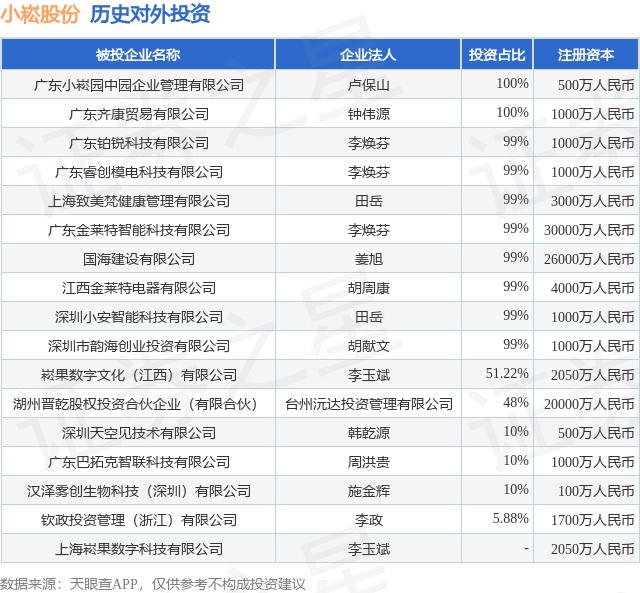 小崧股份 历史对外投资

| 被投企业名称 | 企业法人 | 投资占比 | 注册资本 |
|---|---|---|---|
| 广东小崧园中园企业管理有限公司 | 卢保山 | 100% | 500万人民币 |
| 广东齐康贸易有限公司 | 钟伟源 | 100% | 1000万人民币 |
| 广东铂锐科技有限公司 | 李焕芬 | 99% | 1000万人民币 |
| 广东睿创模电科技有限公司 | 李焕芬 | 99% | 1000万人民币 |
| 上海致美梵健康管理有限公司 | 田岳 | 99% | 3000万人民币 |
| 广东金莱特智能科技有限公司 | 李焕芬 | 99% | 30000万人民币 |
| 国海建设有限公司 | 姜旭 | 99% | 26000万人民币 |
| 江西金莱特电器有限公司 | 胡周康 | 99% | 4000万人民币 |
| 深圳小安智能科技有限公司 | 田岳 | 99% | 1000万人民币 |
| 深圳市韵海创业投资有限公司 | 胡献文 | 99% | 1000万人民币 |
| 崧果数字文化（江西）有限公司 | 李玉斌 | 51.22% | 2050万人民币 |
| 湖州晋乾股权投资合伙企业（有限合伙） | 台州沅达投资管理有限公司 | 48% | 20000万人民币 |
| 深圳天空见技术有限公司 | 韩乾源 | 10% | 500万人民币 |
| 广东巴拓克智联科技有限公司 | 周洪贵 | 10% | 1000万人民币 |
| 汉泽雾创生物科技（深圳）有限公司 | 施金辉 | 10% | 100万人民币 |
| 钦政投资管理（浙江）有限公司 | 李政 | 5.88% | 1700万人民币 |
| 上海崧果数字科技有限公司 | 李玉斌 | - | 2050万人民币 |

数据来源：天眼查APP，仅供参考不构成投资建议

证券之星